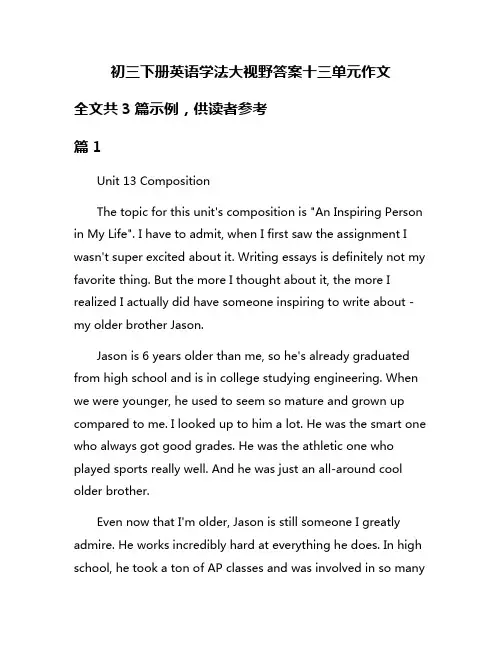 初三下册英语学法大视野答案十三单元作文

全文共 3 篇示例，供读者参考

篇 1

Unit 13 Composition

The topic for this unit's composition is "An Inspiring Person in My Life". I have to admit, when I first saw the assignment I wasn't super excited about it. Writing essays is definitely not my favorite thing. But the more I thought about it, the more I realized I actually did have someone inspiring to write about - my older brother Jason.

Jason is 6 years older than me, so he's already graduated from high school and is in college studying engineering. When we were younger, he used to seem so mature and grown up compared to me. I looked up to him a lot. He was the smart one who always got good grades. He was the athletic one who played sports really well. And he was just an all-around cool older brother.

Even now that I'm older, Jason is still someone I greatly admire. He works incredibly hard at everything he does. In high school, he took a ton of AP classes and was involved in so many